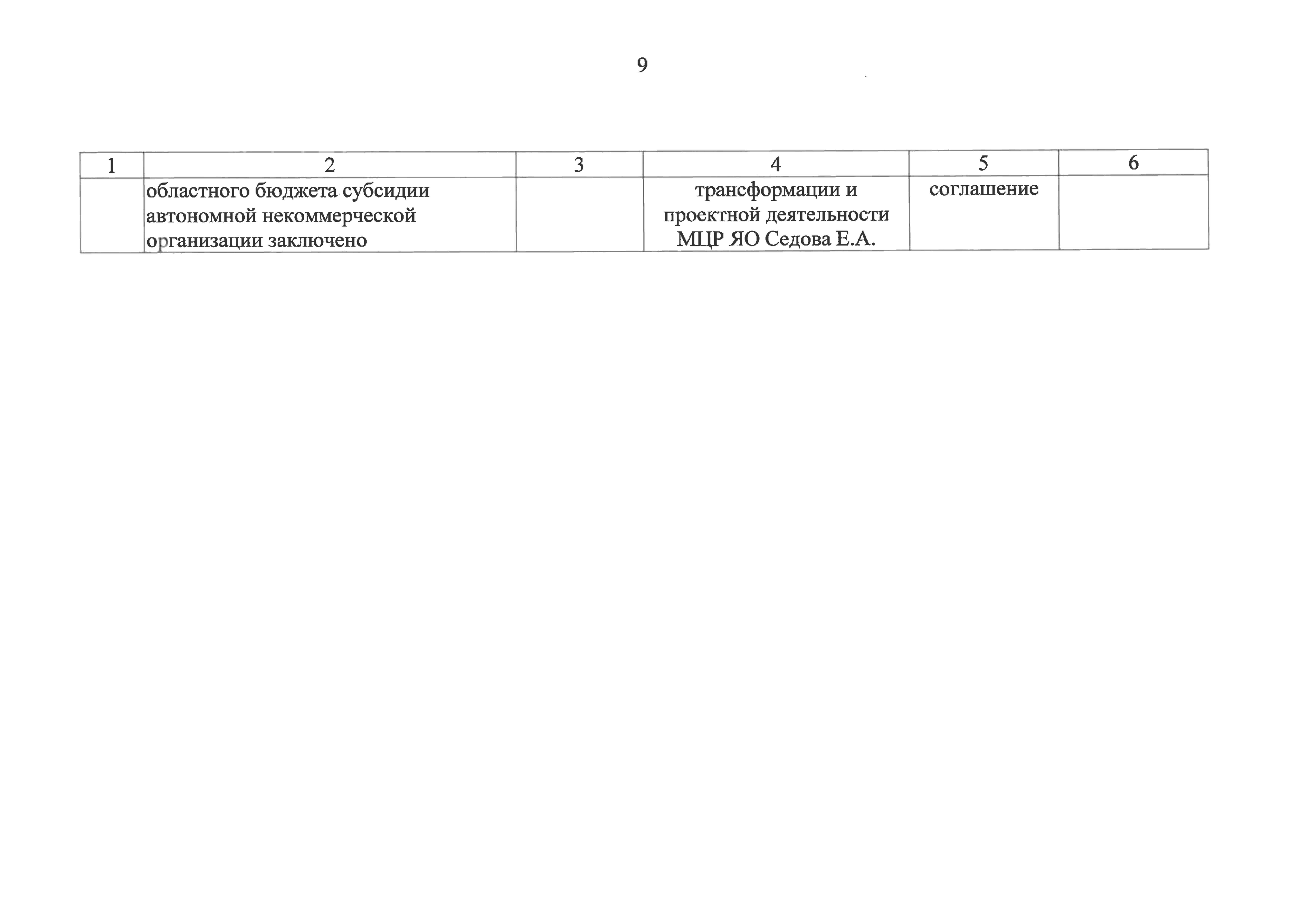 9

| 1 | 2 | 3 | 4 | 5 | 6 |
|---|---|---|---|---|---|
| | областного бюджета субсидии автономной некоммерческой организации заключено | | трансформации и проектной деятельности МЦР ЯО Седова Е.А. | соглашение | |